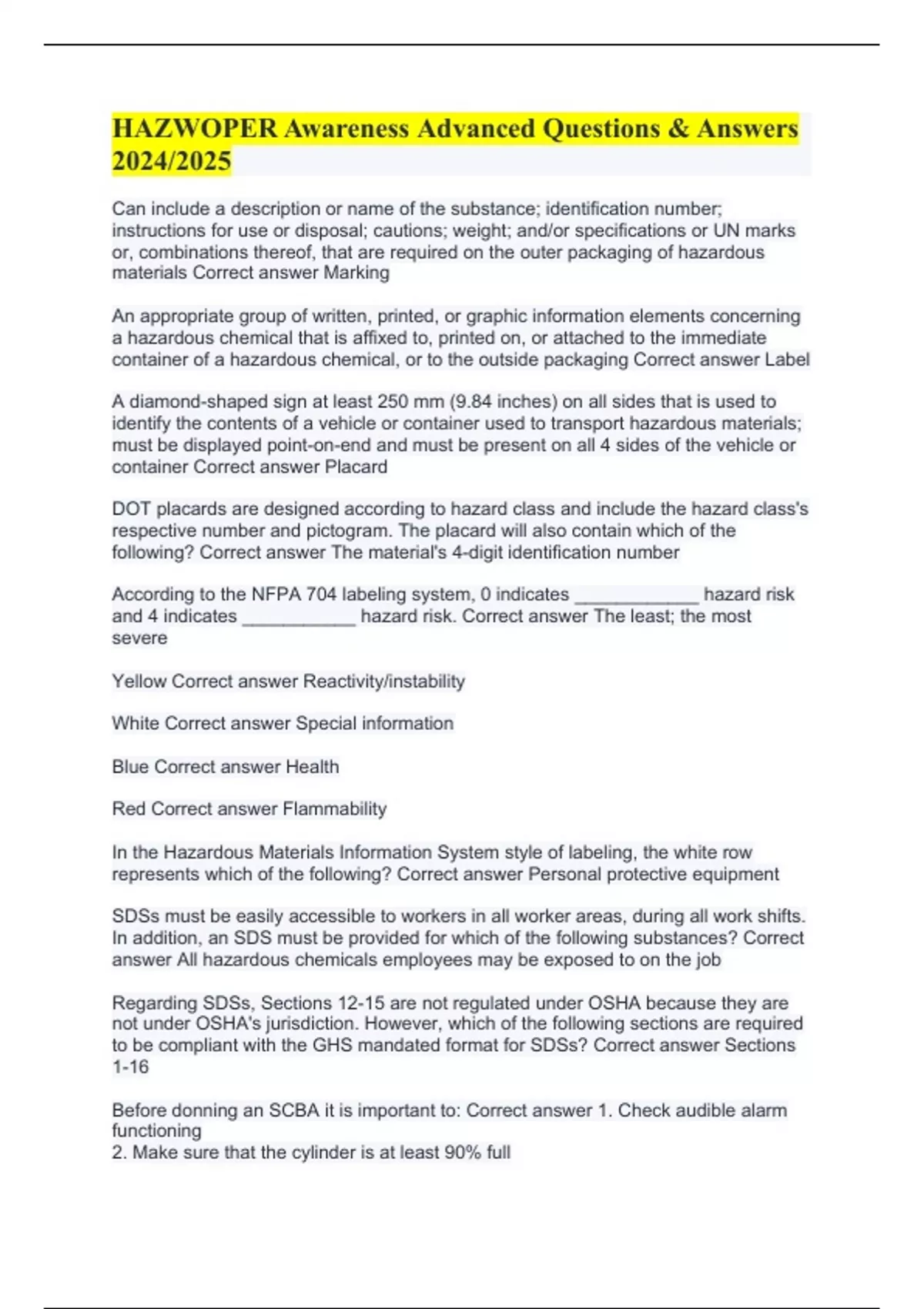 HAZWOPER Awareness Advanced Questions & Answers 2024/2025

Can include a description or name of the substance; identification number; instructions for use or disposal; cautions; weight; and/or specifications or UN marks or, combinations thereof, that are required on the outer packaging of hazardous materials Correct answer Marking

An appropriate group of written, printed, or graphic information elements concerning a hazardous chemical that is affixed to, printed on, or attached to the immediate container of a hazardous chemical, or to the outside packaging Correct answer Label

A diamond-shaped sign at least 250 mm (9.84 inches) on all sides that is used to identify the contents of a vehicle or container used to transport hazardous materials; must be displayed point-on-end and must be present on all 4 sides of the vehicle or container Correct answer Placard

DOT placards are designed according to hazard class and include the hazard class's respective number and pictogram. The placard will also contain which of the following? Correct answer The material's 4-digit identification number

According to the NFPA 704 labeling system, 0 indicates ____________ hazard risk and 4 indicates ___________ hazard risk. Correct answer The least; the most severe

Yellow Correct answer Reactivity/instability

White Correct answer Special information

Blue Correct answer Health

Red Correct answer Flammability

In the Hazardous Materials Information System style of labeling, the white row represents which of the following? Correct answer Personal protective equipment

SDSs must be easily accessible to workers in all worker areas, during all work shifts. In addition, an SDS must be provided for which of the following substances? Correct answer All hazardous chemicals employees may be exposed to on the job

Regarding SDSs, Sections 12-15 are not regulated under OSHA because they are not under OSHA's jurisdiction. However, which of the following sections are required to be compliant with the GHS mandated format for SDSs? Correct answer Sections 1-16

Before donning an SCBA it is important to: Correct answer 1. Check audible alarm functioning
2. Make sure that the cylinder is at least 90% full